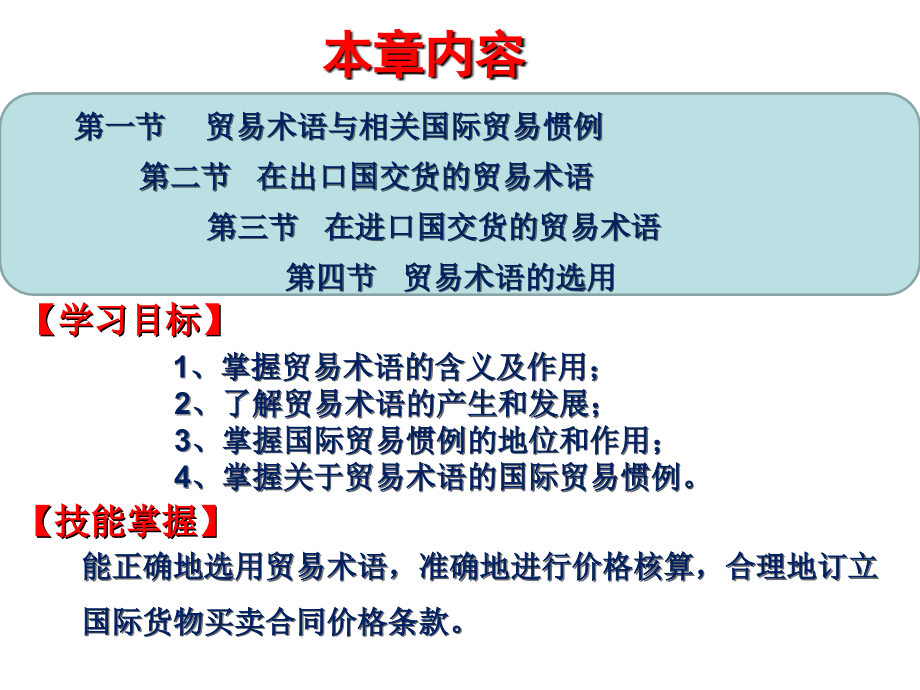 本章内容

第一节　贸易术语与相关国际贸易惯例

第二节　在出口国交货的贸易术语

第三节　在进口国交货的贸易术语

第四节　贸易术语的选用

【学习目标】

1、掌握贸易术语的含义及作用；

2、了解贸易术语的产生和发展；

3、掌握国际贸易惯例的地位和作用；

4、掌握关于贸易术语的国际贸易惯例。

【技能掌握】

能正确地选用贸易术语，准确地进行价格核算，合理地订立国际货物买卖合同价格条款。